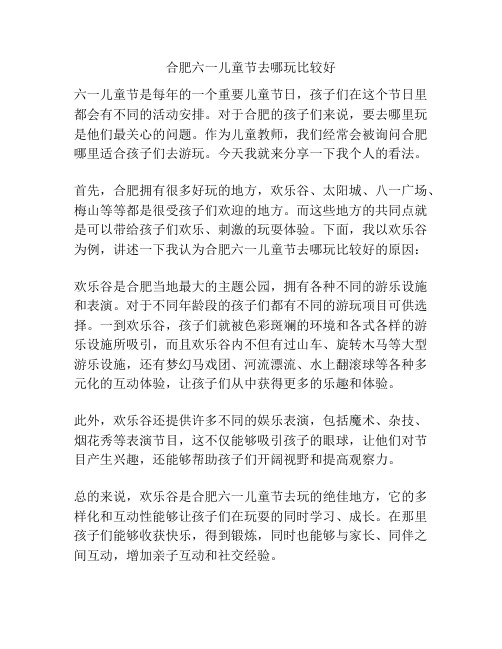 合肥六一儿童节去哪玩比较好

六一儿童节是每年的一个重要儿童节日，孩子们在这个节日里都会有不同的活动安排。对于合肥的孩子们来说，要去哪里玩是他们最关心的问题。作为儿童教师，我们经常会被询问合肥哪里适合孩子们去游玩。今天我就来分享一下我个人的看法。

首先，合肥拥有很多好玩的地方，欢乐谷、太阳城、八一广场、梅山等等都是很受孩子们欢迎的地方。而这些地方的共同点就是可以带给孩子们欢乐、刺激的玩耍体验。下面，我以欢乐谷为例，讲述一下我认为合肥六一儿童节去哪玩比较好的原因：

欢乐谷是合肥当地最大的主题公园，拥有各种不同的游乐设施和表演。对于不同年龄段的孩子们都有不同的游玩项目可供选择。一到欢乐谷，孩子们就被色彩斑斓的环境和各式各样的游乐设施所吸引，而且欢乐谷内不但有过山车、旋转木马等大型游乐设施，还有梦幻马戏团、河流漂流、水上翻滚球等各种多元化的互动体验，让孩子们从中获得更多的乐趣和体验。

此外，欢乐谷还提供许多不同的娱乐表演，包括魔术、杂技、烟花秀等表演节目，这不仅能够吸引孩子的眼球，让他们对节目产生兴趣，还能够帮助孩子们开阔视野和提高观察力。

总的来说，欢乐谷是合肥六一儿童节去玩的绝佳地方，它的多样化和互动性能够让孩子们在玩耍的同时学习、成长。在那里孩子们能够收获快乐，得到锻炼，同时也能够与家长、同伴之间互动，增加亲子互动和社交经验。